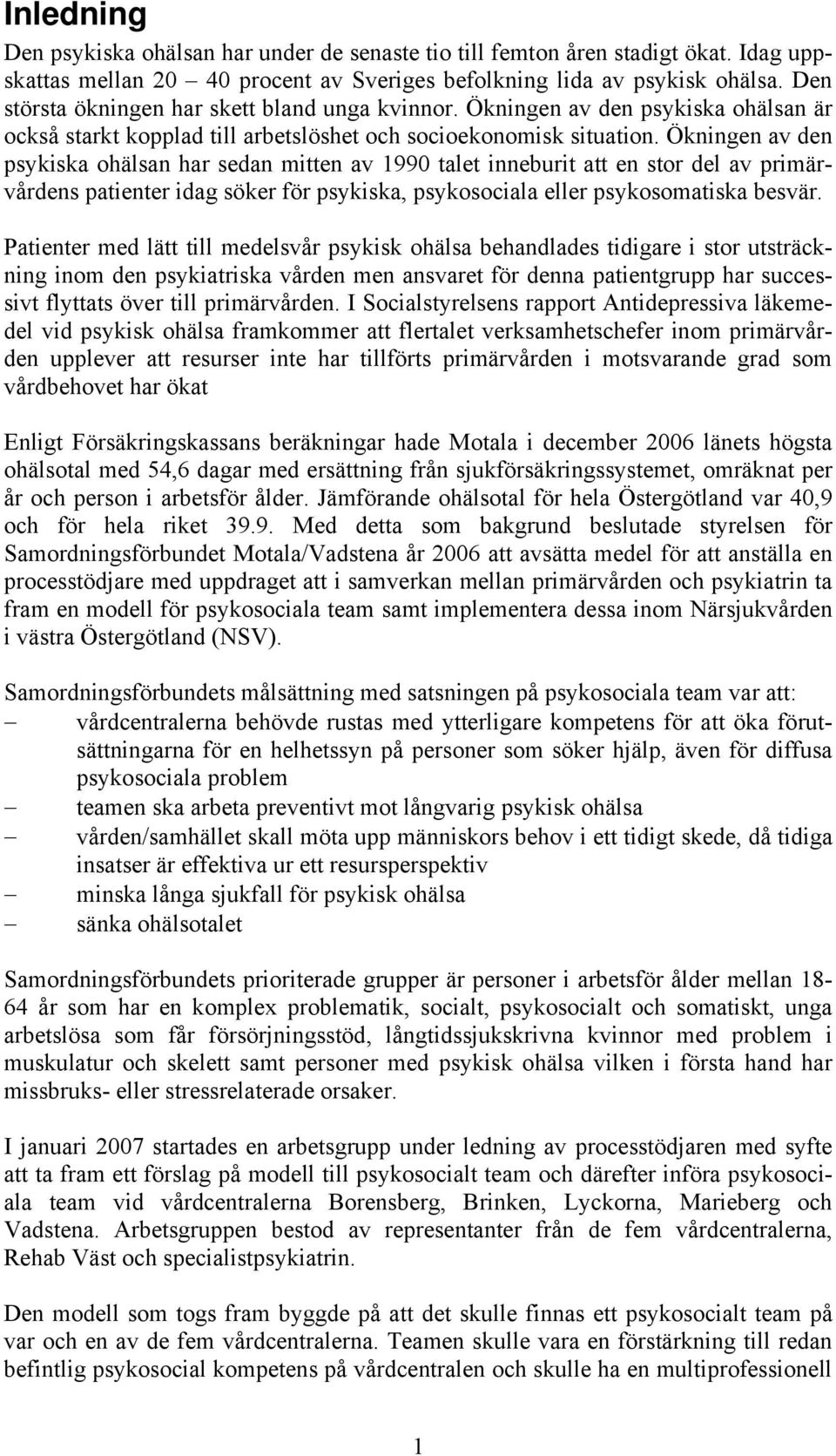 Inledning

Den psykiska ohälsan har under de senaste tio till femton åren stadigt ökat. Idag uppskattas mellan 20 – 40 procent av Sveriges befolkning lida av psykisk ohälsa. Den största ökningen har skett bland unga kvinnor. Ökningen av den psykiska ohälsan är också starkt kopplad till arbetslöshet och socioekonomisk situation. Ökningen av den psykiska ohälsan har sedan mitten av 1990 talet inneburit att en stor del av primärvårdens patienter idag söker för psykiska, psykosociala eller psykosomatiska besvär.

Patienter med lätt till medelsvår psykisk ohälsa behandlades tidigare i stor utsträckning inom den psykiatriska vården men ansvaret för denna patientgrupp har successivt flyttats över till primärvården. I Socialstyrelsens rapport Antidepressiva läkemedel vid psykisk ohälsa framkommer att flertalet verksamhetschefer inom primärvården upplever att resurser inte har tillförts primärvården i motsvarande grad som vårdbehovet har ökat

Enligt Försäkringskassans beräkningar hade Motala i december 2006 länets högsta ohälsotal med 54,6 dagar med ersättning från sjukförsäkringssystemet, omräknat per år och person i arbetsför ålder. Jämförande ohälsotal för hela Östergötland var 40,9 och för hela riket 39.9. Med detta som bakgrund beslutade styrelsen för Samordningsförbundet Motala/Vadstena år 2006 att avsätta medel för att anställa en processtödjare med uppdraget att i samverkan mellan primärvården och psykiatrin ta fram en modell för psykosociala team samt implementera dessa inom Närsjukvården i västra Östergötland (NSV).

Samordningsförbundets målsättning med satsningen på psykosociala team var att:
– vårdcentralerna behövde rustas med ytterligare kompetens för att öka förutsättningarna för en helhetssyn på personer som söker hjälp, även för diffusa psykosociala problem
– teamen ska arbeta preventivt mot långvarig psykisk ohälsa
– vården/samhället skall möta upp människors behov i ett tidigt skede, då tidiga insatser är effektiva ur ett resursperspektiv
– minska långa sjukfall för psykisk ohälsa
– sänka ohälsotalet

Samordningsförbundets prioriterade grupper är personer i arbetsför ålder mellan 18-64 år som har en komplex problematik, socialt, psykosocialt och somatiskt, unga arbetslösa som får försörjningsstöd, långtidssjukskrivna kvinnor med problem i muskulatur och skelett samt personer med psykisk ohälsa vilken i första hand har missbruks- eller stressrelaterade orsaker.

I januari 2007 startades en arbetsgrupp under ledning av processtödjaren med syfte att ta fram ett förslag på modell till psykosocialt team och därefter införa psykosociala team vid vårdcentralerna Borensberg, Brinken, Lyckorna, Marieberg och Vadstena. Arbetsgruppen bestod av representanter från de fem vårdcentralerna, Rehab Väst och specialistpsykiatrin.

Den modell som togs fram byggde på att det skulle finnas ett psykosocialt team på var och en av de fem vårdcentralerna. Teamen skulle vara en förstärkning till redan befintlig psykosocial kompetens på vårdcentralen och skulle ha en multiprofessionell

1